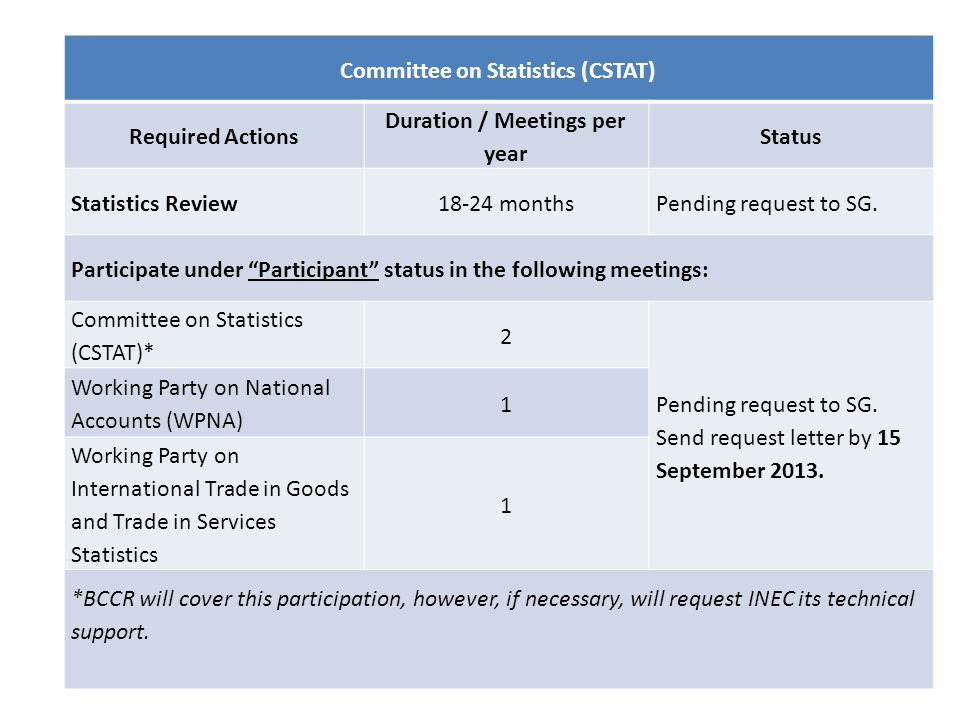 | Committee on Statistics (CSTAT) | | |
|---|---|---|
| Required Actions | Duration / Meetings per year | Status |
| Statistics Review | 18-24 months | Pending request to SG. |
| Participate under "Participant" status in the following meetings: | | |
| Committee on Statistics (CSTAT)* | 2 | Pending request to SG. Send request letter by 15 September 2013. |
| Working Party on National Accounts (WPNA) | 1 | |
| Working Party on International Trade in Goods and Trade in Services Statistics | 1 | |
| *BCCR will cover this participation, however, if necessary, will request INEC its technical support. | | |